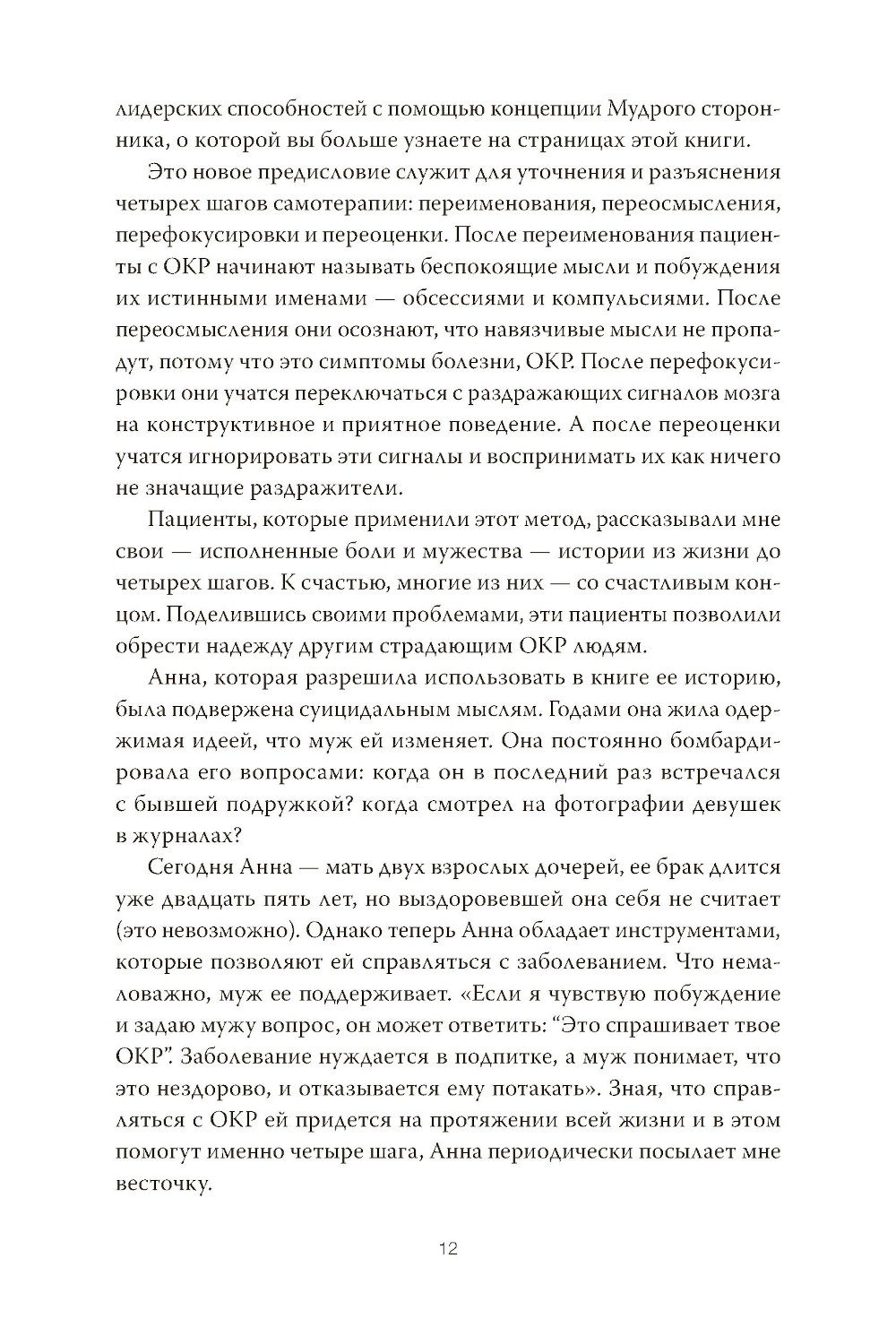 лидерских способностей с помощью концепции Мудрого сторонника, о которой вы больше узнаете на страницах этой книги.

Это новое предисловие служит для уточнения и разъяснения четырех шагов самотерапии: переименования, переосмысления, перефокусировки и переоценки. После переименования пациенты с ОКР начинают называть беспокоящие мысли и побуждения их истинными именами — обсессиями и компульсиями. После переосмысления они осознают, что навязчивые мысли не пропадут, потому что это симптомы болезни, ОКР. После перефокусировки они учатся переключаться с раздражающих сигналов мозга на конструктивное и приятное поведение. А после переоценки учатся игнорировать эти сигналы и воспринимать их как ничего не значащие раздражители.

Пациенты, которые применили этот метод, рассказывали мне свои — исполненные боли и мужества — истории из жизни до четырех шагов. К счастью, многие из них — со счастливым концом. Поделившись своими проблемами, эти пациенты позволили обрести надежду другим страдающим ОКР людям.

Анна, которая разрешила использовать в книге ее историю, была подвержена суицидальным мыслям. Годами она жила одержимая идеей, что муж ей изменяет. Она постоянно бомбардировала его вопросами: когда он в последний раз встречался с бывшей подружкой? когда смотрел на фотографии девушек в журналах?

Сегодня Анна — мать двух взрослых дочерей, ее брак длится уже двадцать пять лет, но выздоровевшей она себя не считает (это невозможно). Однако теперь Анна обладает инструментами, которые позволяют ей справляться с заболеванием. Что немаловажно, муж ее поддерживает. «Если я чувствую побуждение и задаю мужу вопрос, он может ответить: “Это спрашивает твое ОКР”. Заболевание нуждается в подпитке, а муж понимает, что это нездорово, и отказывается ему потакать». Зная, что справляться с ОКР ей придется на протяжении всей жизни и в этом помогут именно четыре шага, Анна периодически посылает мне весточку.

12